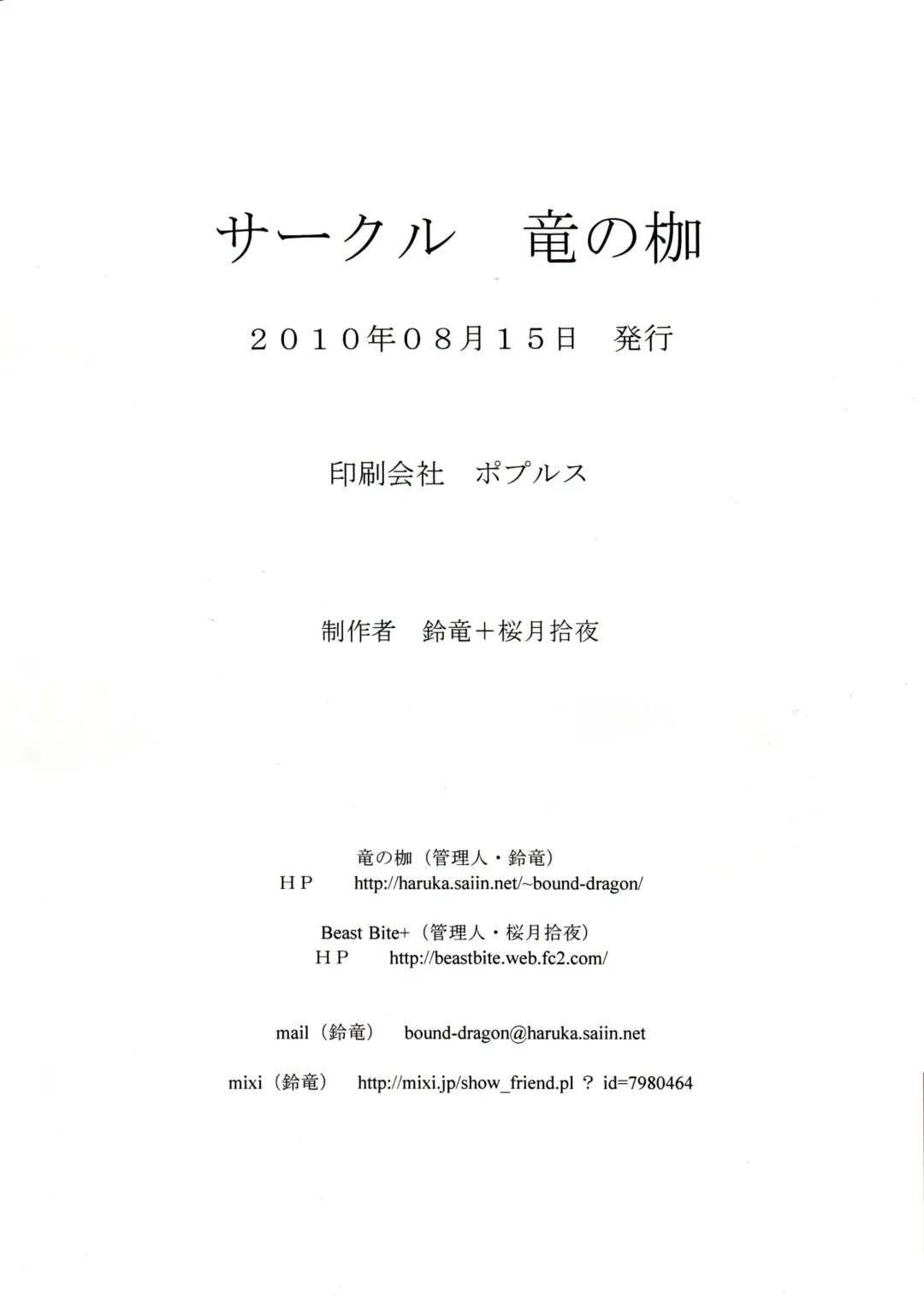 サークル　竜の枷

２０１０年０８月１５日　発行

印刷会社　ポプルス

制作者　鈴竜＋桜月拾夜

竜の枷（管理人・鈴竜）
ＨＰ　http://haruka.saiin.net/~bound-dragon/

Beast Bite+（管理人・桜月拾夜）
ＨＰ　http://beastbite.web.fc2.com/

mail（鈴竜）　bound-dragon@haruka.saiin.net

mixi（鈴竜）　http://mixi.jp/show_friend.pl ？ id=7980464